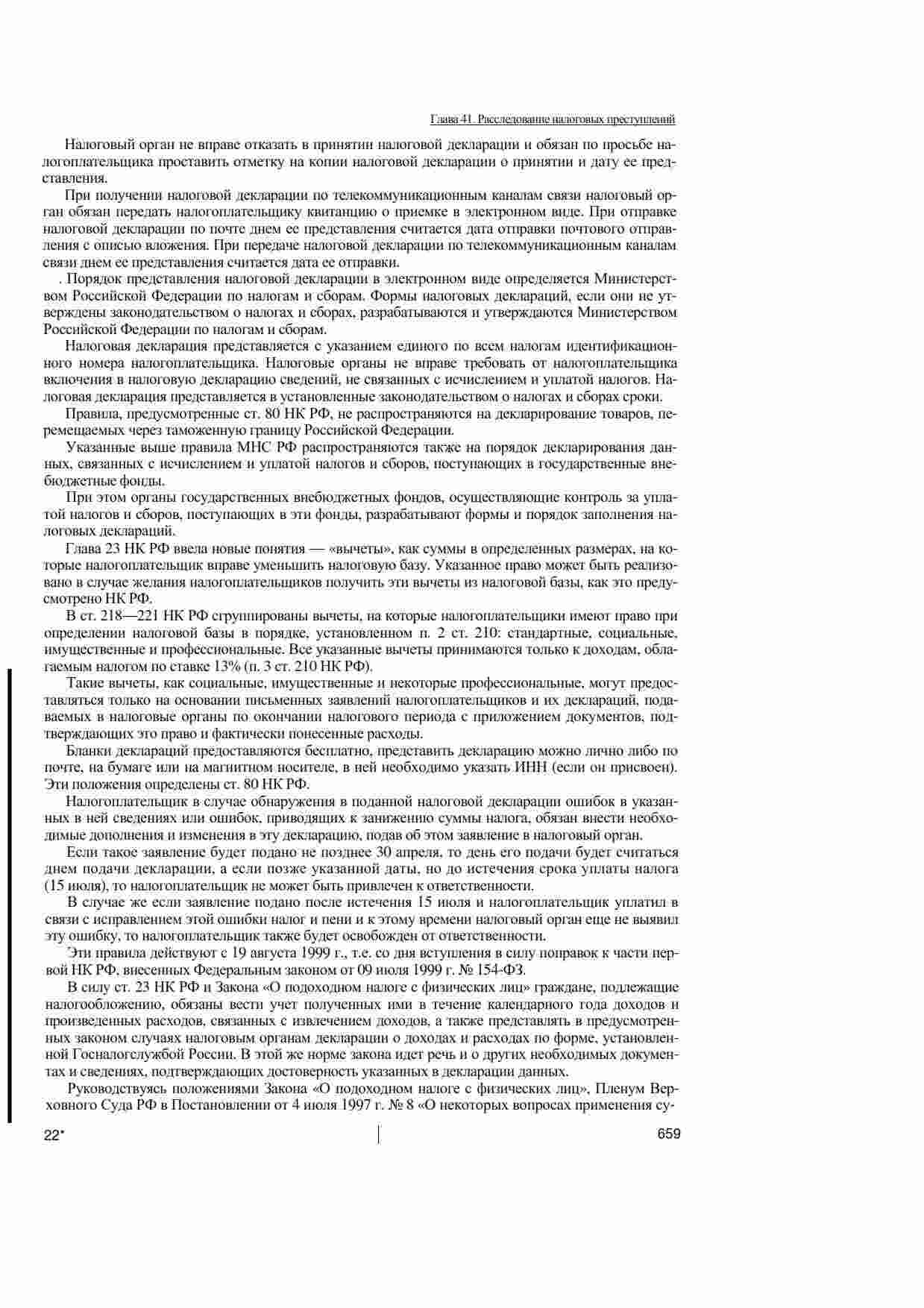 Глава 41. Расследование налоговых преступлений

Налоговый орган не вправе отказать в принятии налоговой декларации и обязан по просьбе налогоплательщика проставить отметку на копии налоговой декларации о принятии и дату ее представления.

При получении налоговой декларации по телекоммуникационным каналам связи налоговый орган обязан передать налогоплательщику квитанцию о приемке в электронном виде. При отправке налоговой декларации по почте днем ее представления считается дата отправки почтового отправления с описью вложения. При передаче налоговой декларации по телекоммуникационным каналам связи днем ее представления считается дата ее отправки.

. Порядок представления налоговой декларации в электронном виде определяется Министерством Российской Федерации по налогам и сборам. Формы налоговых деклараций, если они не утверждены законодательством о налогах и сборах, разрабатываются и утверждаются Министерством Российской Федерации по налогам и сборам.

Налоговая декларация представляется с указанием единого по всем налогам идентификационного номера налогоплательщика. Налоговые органы не вправе требовать от налогоплательщика включения в налоговую декларацию сведений, не связанных с исчислением и уплатой налогов. Налоговая декларация представляется в установленные законодательством о налогах и сборах сроки.

Правила, предусмотренные ст. 80 НК РФ, не распространяются на декларирование товаров, перемещаемых через таможенную границу Российской Федерации.

Указанные выше правила МНС РФ распространяются также на порядок декларирования данных, связанных с исчислением и уплатой налогов и сборов, поступающих в государственные внебюджетные фонды.

При этом органы государственных внебюджетных фондов, осуществляющие контроль за уплатой налогов и сборов, поступающих в эти фонды, разрабатывают формы и порядок заполнения налоговых деклараций.

Глава 23 НК РФ ввела новые понятия — «вычеты», как суммы в определенных размерах, на которые налогоплательщик вправе уменьшить налоговую базу. Указанное право может быть реализовано в случае желания налогоплательщиков получить эти вычеты из налоговой базы, как это предусмотрено НК РФ.

В ст. 218—221 НК РФ сгруппированы вычеты, на которые налогоплательщики имеют право при определении налоговой базы в порядке, установленном п. 2 ст. 210: стандартные, социальные, имущественные и профессиональные. Все указанные вычеты принимаются только к доходам, облагаемым налогом по ставке 13% (п. 3 ст. 210 НК РФ).

Такие вычеты, как социальные, имущественные и некоторые профессиональные, могут предоставляться только на основании письменных заявлений налогоплательщиков и их деклараций, подаваемых в налоговые органы по окончании налогового периода с приложением документов, подтверждающих это право и фактически понесенные расходы.

Бланки деклараций предоставляются бесплатно, представить декларацию можно лично либо по почте, на бумаге или на магнитном носителе, в ней необходимо указать ИНН (если он присвоен). Эти положения определены ст. 80 НК РФ.

Налогоплательщик в случае обнаружения в поданной налоговой декларации ошибок в указанных в ней сведениях или ошибок, приводящих к занижению суммы налога, обязан внести необходимые дополнения и изменения в эту декларацию, подав об этом заявление в налоговый орган.

Если такое заявление будет подано не позднее 30 апреля, то день его подачи будет считаться днем подачи декларации, а если позже указанной даты, но до истечения срока уплаты налога (15 июля), то налогоплательщик не может быть привлечен к ответственности.

В случае же если заявление подано после истечения 15 июля и налогоплательщик уплатил в связи с исправлением этой ошибки налог и пени и к этому времени налоговый орган еще не выявил эту ошибку, то налогоплательщик также будет освобожден от ответственности.

Эти правила действуют с 19 августа 1999 г., т.е. со дня вступления в силу поправок к части первой НК РФ, внесенных Федеральным законом от 09 июля 1999 г. № 154-ФЗ.

В силу ст. 23 НК РФ и Закона «О подоходном налоге с физических лиц» граждане, подлежащие налогообложению, обязаны вести учет полученных ими в течение календарного года доходов и произведенных расходов, связанных с извлечением доходов, а также представлять в предусмотренных законом случаях налоговым органам декларации о доходах и расходах по форме, установленной Госналогслужбой России. В этой же норме закона идет речь и о других необходимых документах и сведениях, подтверждающих достоверность указанных в декларации данных.

Руководствуясь положениями Закона «О подоходном налоге с физических лиц», Пленум Верховного Суда РФ в Постановлении от 4 июля 1997 г. № 8 «О некоторых вопросах применения су-

22*

659